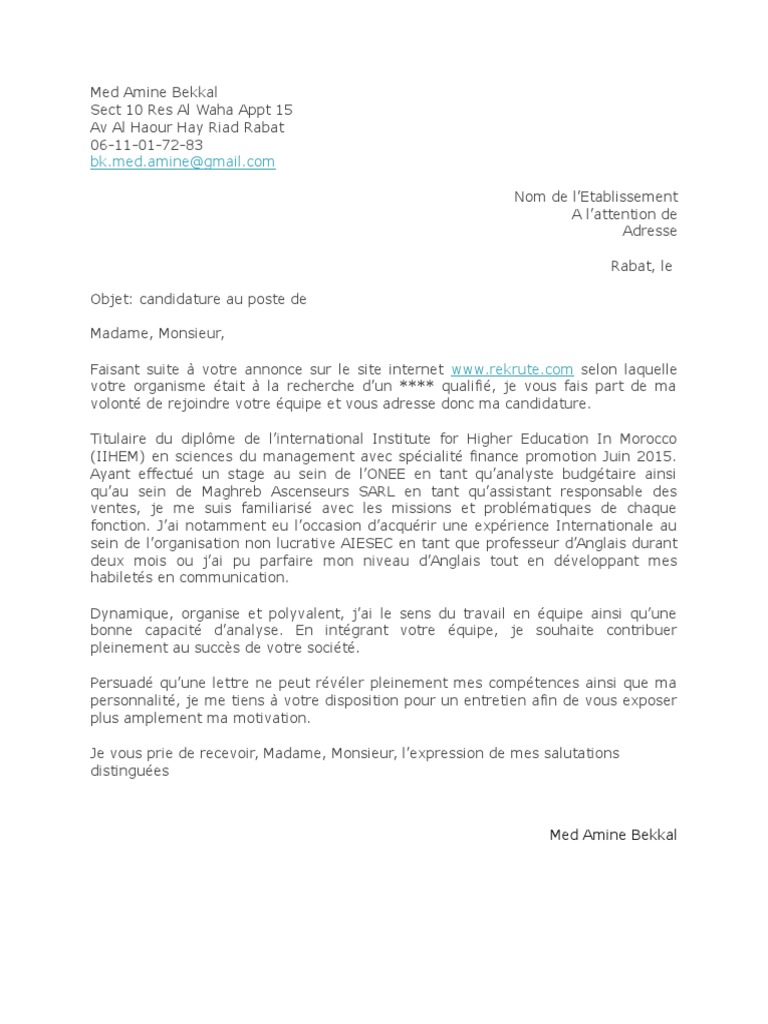 Med Amine Bekkal
Sect 10 Res Al Waha Appt 15
Av Al Haour Hay Riad Rabat
06-11-01-72-83
bk.med.amine@gmail.com

Nom de l'Etablissement
A l'attention de
Adresse

Rabat, le

Objet: candidature au poste de

Madame, Monsieur,

Faisant suite à votre annonce sur le site internet www.rekrute.com selon laquelle votre organisme était à la recherche d'un **** qualifié, je vous fais part de ma volonté de rejoindre votre équipe et vous adresse donc ma candidature.

Titulaire du diplôme de l'international Institute for Higher Education In Morocco (IIHEM) en sciences du management avec spécialité finance promotion Juin 2015. Ayant effectué un stage au sein de l'ONEE en tant qu'analyste budgétaire ainsi qu'au sein de Maghreb Ascenseurs SARL en tant qu'assistant responsable des ventes, je me suis familiarisé avec les missions et problématiques de chaque fonction. J'ai notamment eu l'occasion d'acquérir une expérience Internationale au sein de l'organisation non lucrative AIESEC en tant que professeur d'Anglais durant deux mois ou j'ai pu parfaire mon niveau d'Anglais tout en développant mes habiletés en communication.

Dynamique, organise et polyvalent, j'ai le sens du travail en équipe ainsi qu'une bonne capacité d'analyse. En intégrant votre équipe, je souhaite contribuer pleinement au succès de votre société.

Persuadé qu'une lettre ne peut révéler pleinement mes compétences ainsi que ma personnalité, je me tiens à votre disposition pour un entretien afin de vous exposer plus amplement ma motivation.

Je vous prie de recevoir, Madame, Monsieur, l'expression de mes salutations distinguées

Med Amine Bekkal